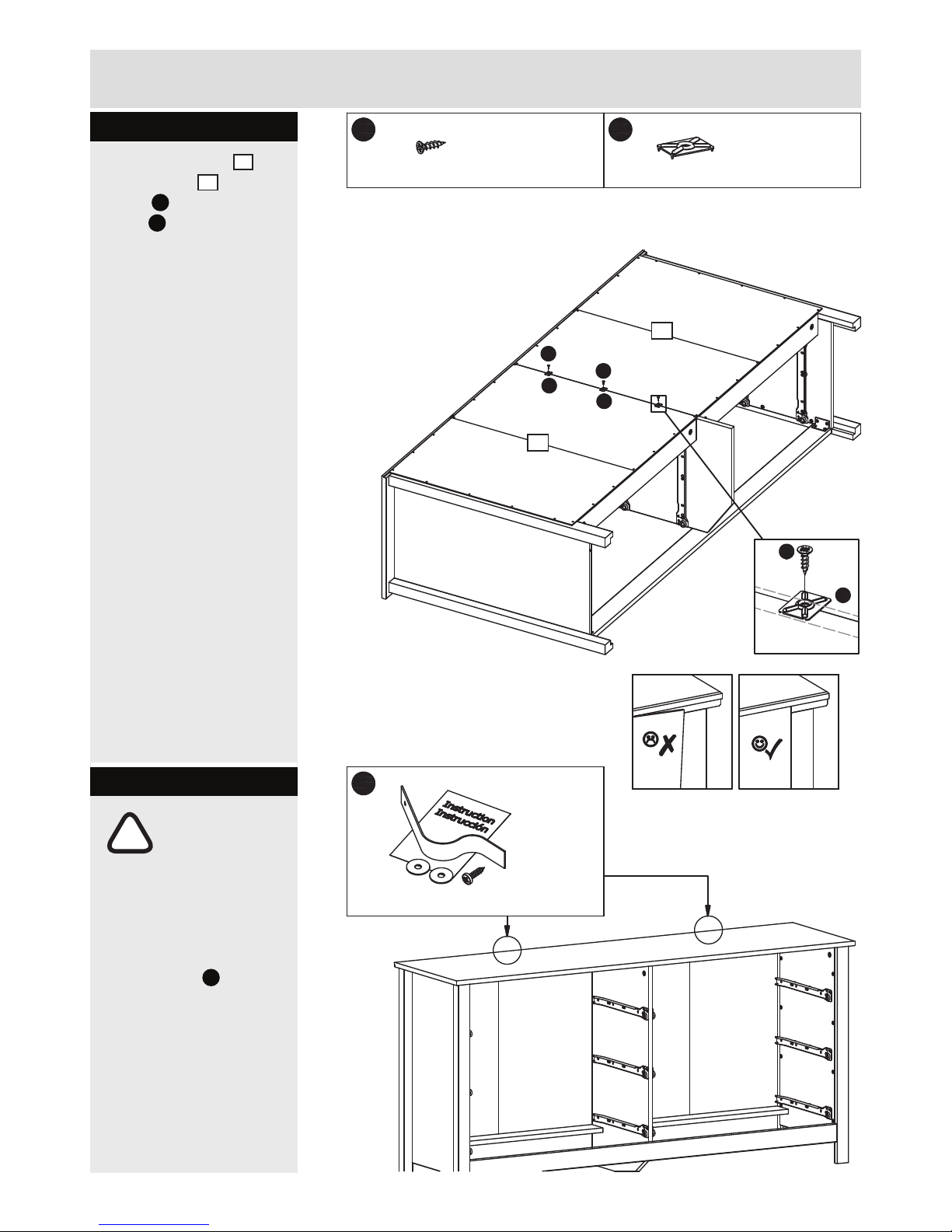 Instruction
Instrucción